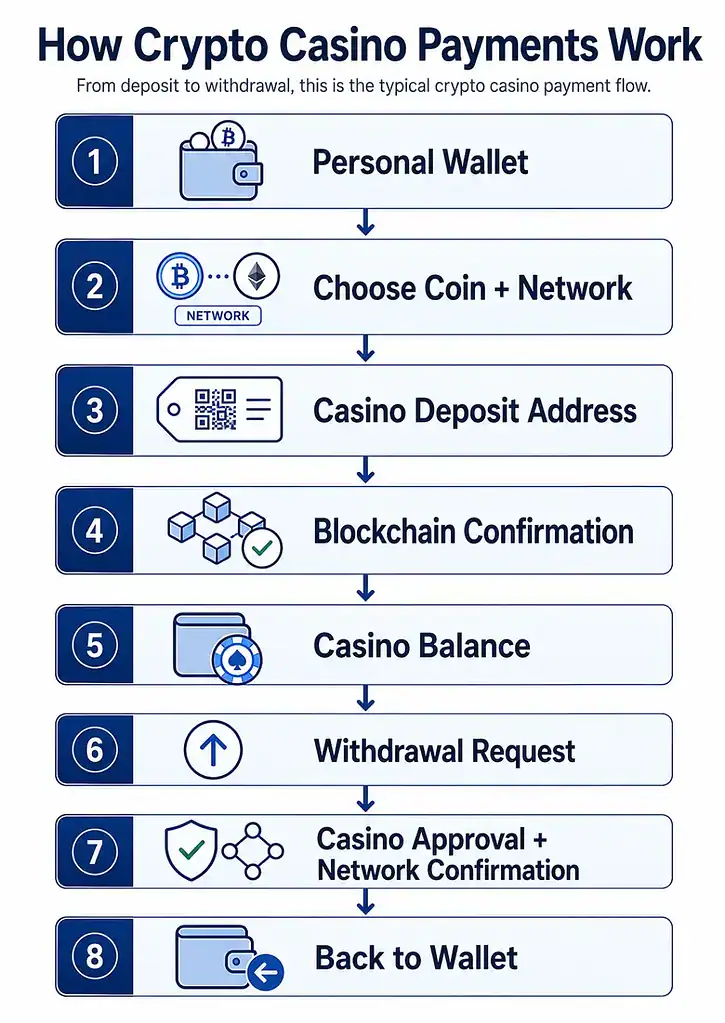 How Crypto Casino Payments Work

From deposit to withdrawal, this is the typical crypto casino payment flow.

1 Personal Wallet

2 NETWORK Choose Coin + Network

3 Casino Deposit Address

4 Blockchain Confirmation

5 Casino Balance

6 Withdrawal Request

7 Casino Approval + Network Confirmation

8 Back to Wallet